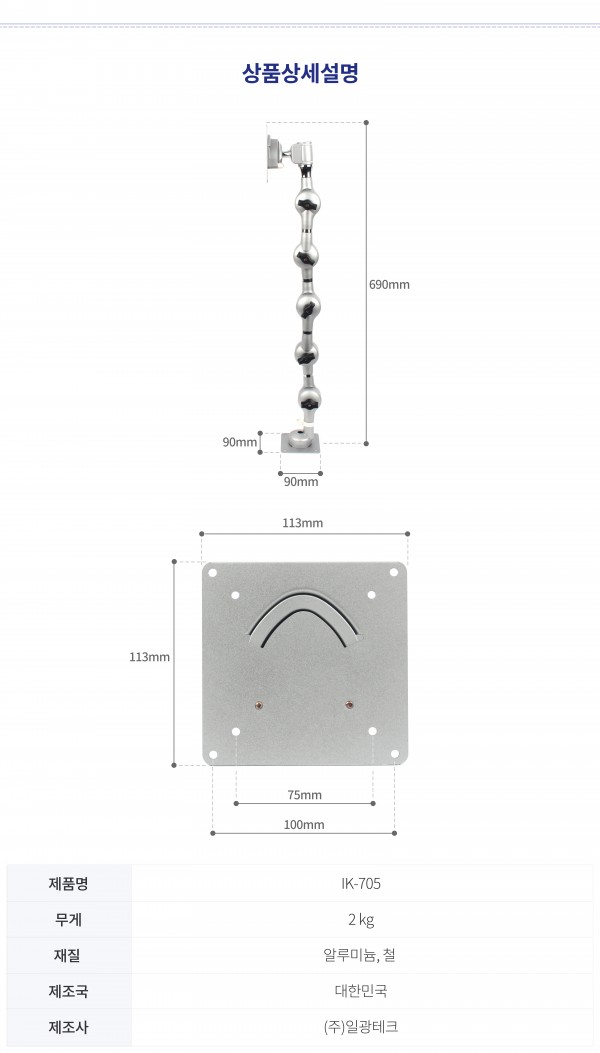 상품상세설명

690mm

90mm

90mm

113mm

113mm

75mm

100mm

| 제품명 | IK-705 |
|---|---|
| 무게 | 2 kg |
| 재질 | 알루미늄, 철 |
| 제조국 | 대한민국 |
| 제조사 | (주)일광테크 |